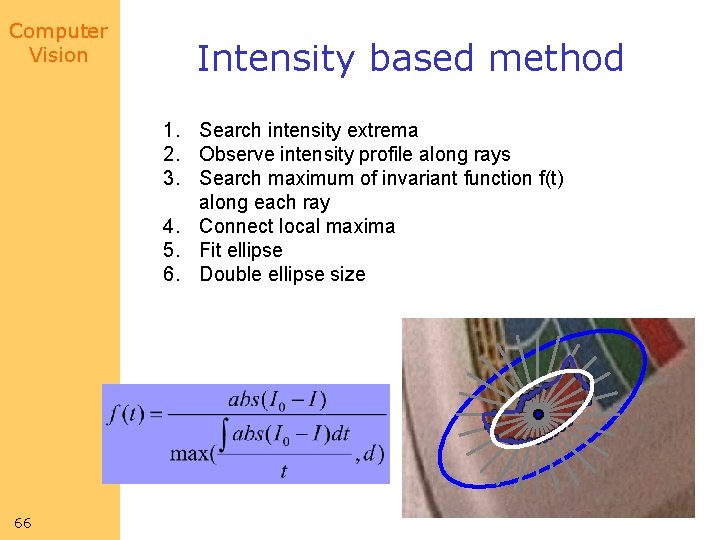 Computer Vision

Intensity based method

1. Search intensity extrema
2. Observe intensity profile along rays
3. Search maximum of invariant function f(t) along each ray
4. Connect local maxima
5. Fit ellipse
6. Double ellipse size

$f(t) = \frac{abs(I_0 - I)}{\max(\frac{\int abs(I_0 - I)dt}{t}, d)}$

66